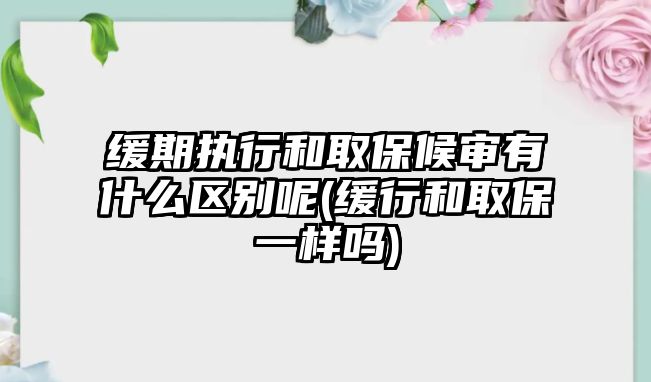 缓期执行和取保候审有什么区别呢(缓行和取保一样吗)